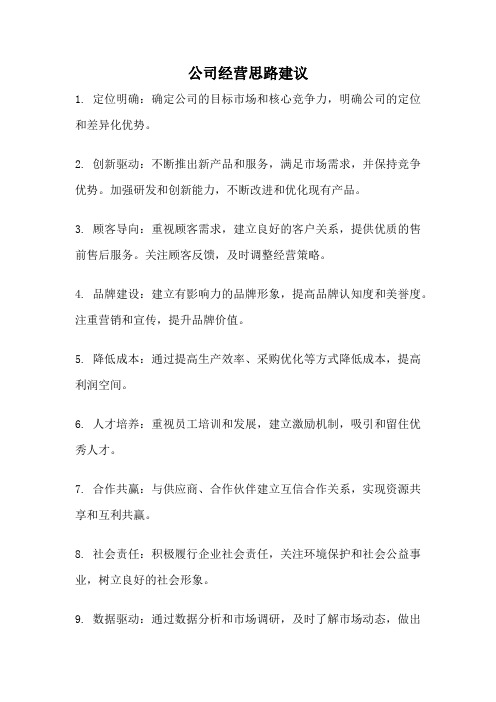 公司经营思路建议

1. 定位明确：确定公司的目标市场和核心竞争力，明确公司的定位和差异化优势。

2. 创新驱动：不断推出新产品和服务，满足市场需求，并保持竞争优势。加强研发和创新能力，不断改进和优化现有产品。

3. 顾客导向：重视顾客需求，建立良好的客户关系，提供优质的售前售后服务。关注顾客反馈，及时调整经营策略。

4. 品牌建设：建立有影响力的品牌形象，提高品牌认知度和美誉度。注重营销和宣传，提升品牌价值。

5. 降低成本：通过提高生产效率、采购优化等方式降低成本，提高利润空间。

6. 人才培养：重视员工培训和发展，建立激励机制，吸引和留住优秀人才。

7. 合作共赢：与供应商、合作伙伴建立互信合作关系，实现资源共享和互利共赢。

8. 社会责任：积极履行企业社会责任，关注环境保护和社会公益事业，树立良好的社会形象。

9. 数据驱动：通过数据分析和市场调研，及时了解市场动态，做出